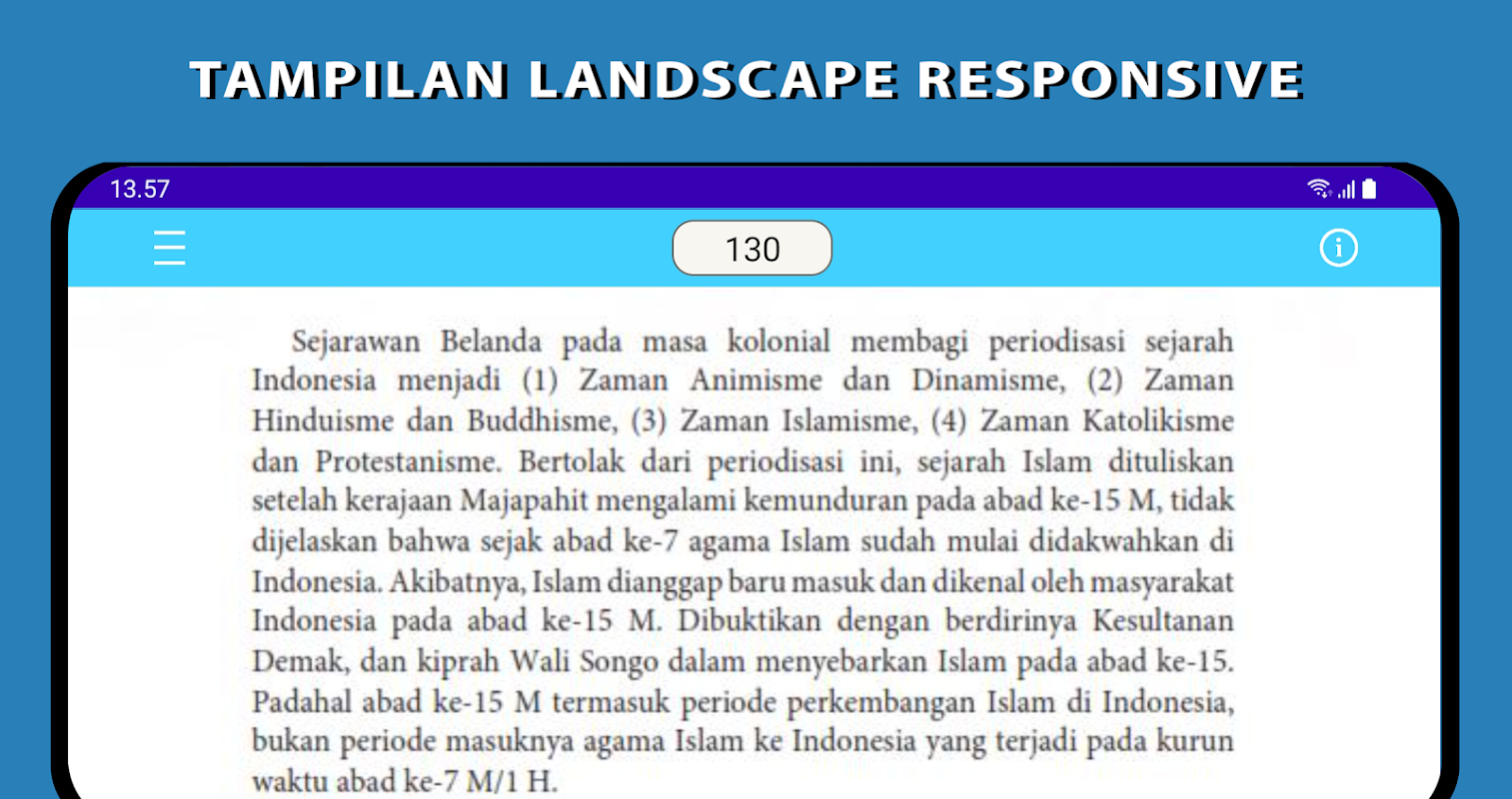 TAMPILAN LANDSCAPE RESPONSIVE

13.57

130

Sejarawan Belanda pada masa kolonial membagi periodisasi sejarah Indonesia menjadi (1) Zaman Animisme dan Dinamisme, (2) Zaman Hinduisme dan Buddhisme, (3) Zaman Islamisme, (4) Zaman Katolikisme dan Protestanisme. Bertolak dari periodisasi ini, sejarah Islam dituliskan setelah kerajaan Majapahit mengalami kemunduran pada abad ke-15 M, tidak dijelaskan bahwa sejak abad ke-7 agama Islam sudah mulai didakwahkan di Indonesia. Akibatnya, Islam dianggap baru masuk dan dikenal oleh masyarakat Indonesia pada abad ke-15 M. Dibuktikan dengan berdirinya Kesultanan Demak, dan kiprah Wali Songo dalam menyebarkan Islam pada abad ke-15. Padahal abad ke-15 M termasuk periode perkembangan Islam di Indonesia, bukan periode masuknya agama Islam ke Indonesia yang terjadi pada kurun waktu abad ke-7 M/1 H.